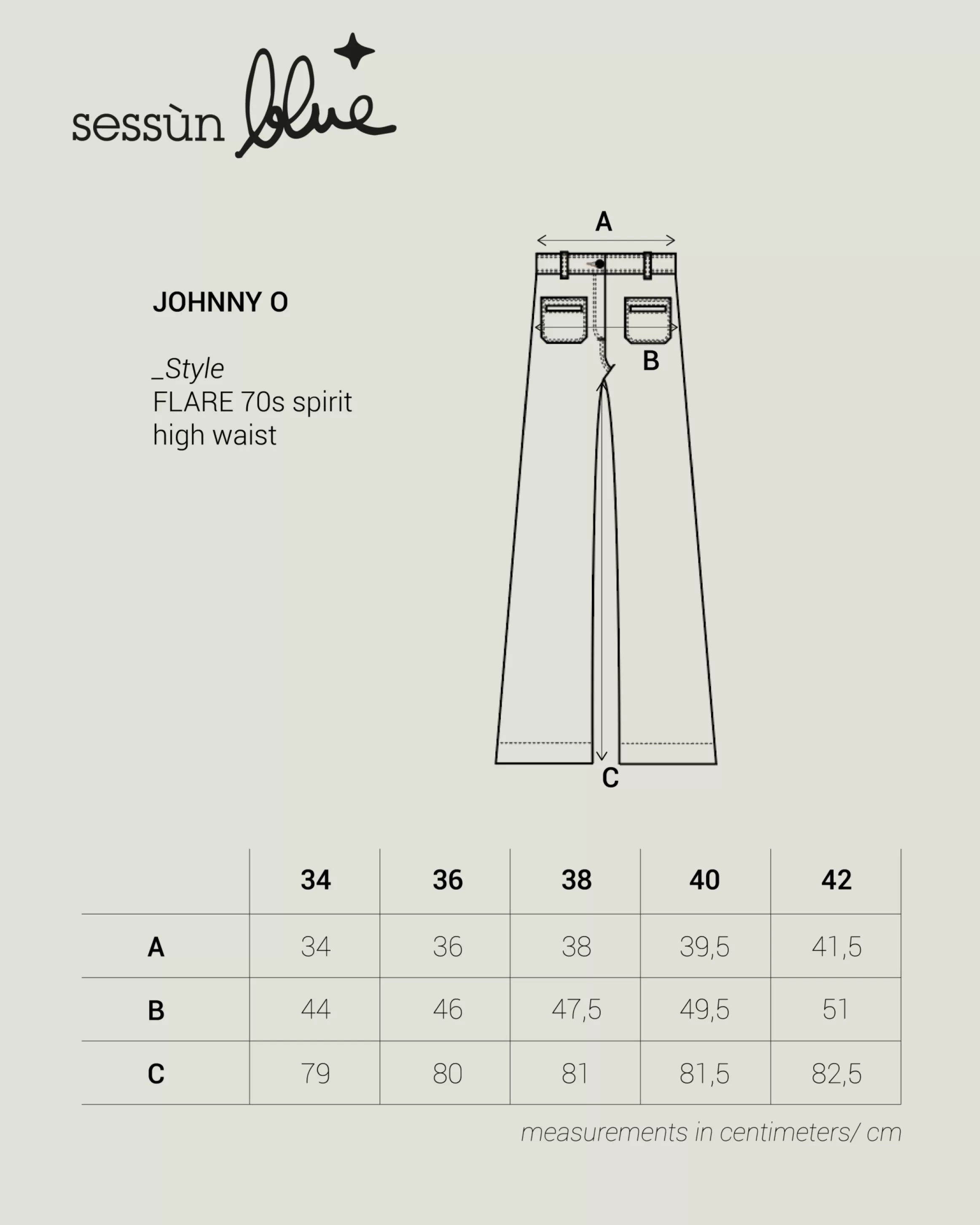 sessùn blue

JOHNNY O

_Style
FLARE 70s spirit
high waist

A
B
C

| | 34 | 36 | 38 | 40 | 42 |
|---|---|---|---|---|---|
| A | 34 | 36 | 38 | 39,5 | 41,5 |
| B | 44 | 46 | 47,5 | 49,5 | 51 |
| C | 79 | 80 | 81 | 81,5 | 82,5 |

measurements in centimeters/ cm